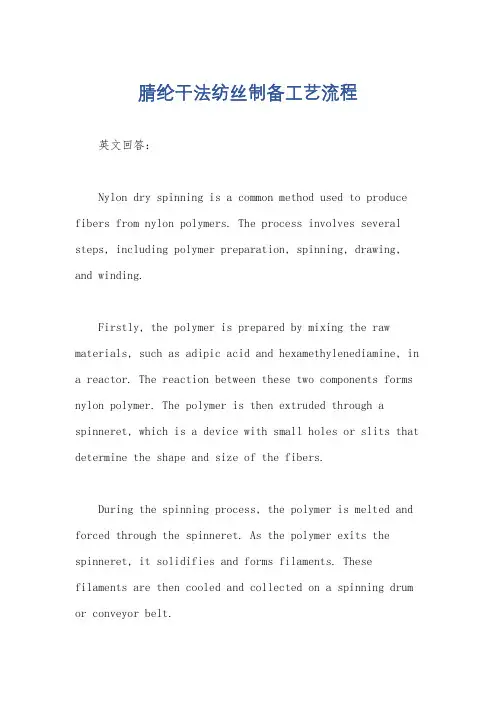 腈纶干法纺丝制备工艺流程

英文回答：

Nylon dry spinning is a common method used to produce fibers from nylon polymers. The process involves several steps, including polymer preparation, spinning, drawing, and winding.

Firstly, the polymer is prepared by mixing the raw materials, such as adipic acid and hexamethylenediamine, in a reactor. The reaction between these two components forms nylon polymer. The polymer is then extruded through a spinneret, which is a device with small holes or slits that determine the shape and size of the fibers.

During the spinning process, the polymer is melted and forced through the spinneret. As the polymer exits the spinneret, it solidifies and forms filaments. These filaments are then cooled and collected on a spinning drum or conveyor belt.